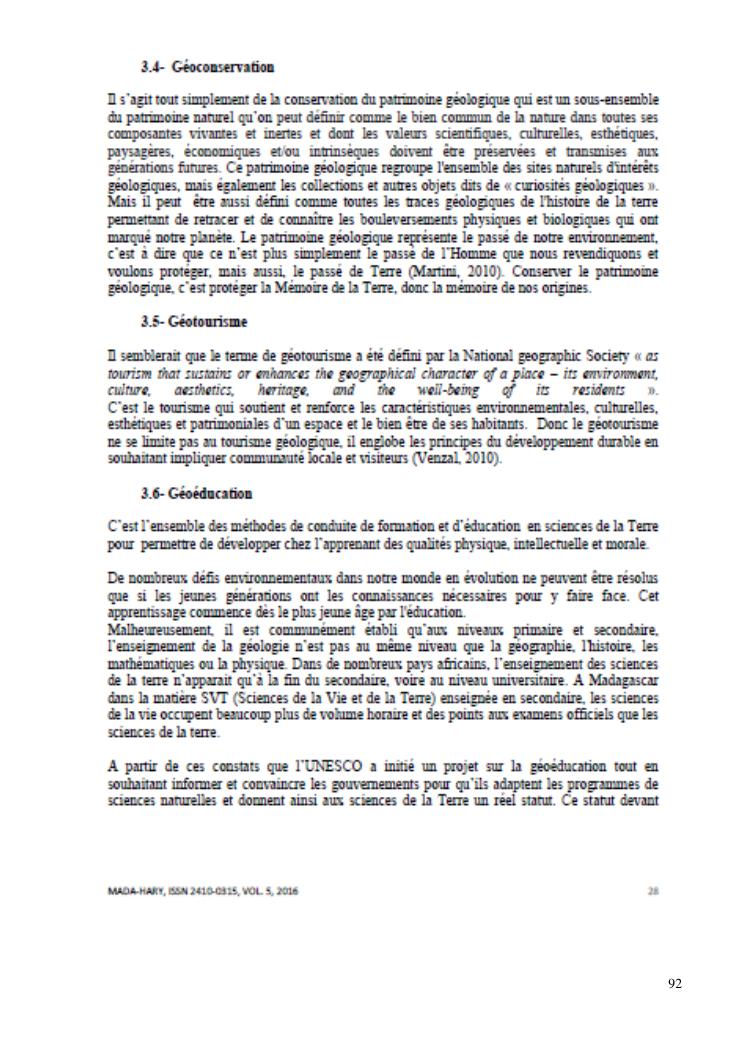 3.4- Géoconservation

Il s'agit tout simplement de la conservation du patrimoine géologique qui est un sous-ensemble du patrimoine naturel qu'on peut définir comme le bien commun de la nature dans toutes ses composantes vivantes et inertes et dont les valeurs scientifiques, culturelles, esthétiques, paysagères, économiques et/ou intrinsèques doivent être préservées et transmises aux générations futures. Ce patrimoine géologique regroupe l'ensemble des sites naturels d'intérêts géologiques, mais également les collections et autres objets dits de « curiosités géologiques ». Mais il peut être aussi défini comme toutes les traces géologiques de l'histoire de la terre permettant de retracer et de connaître les bouleversements physiques et biologiques qui ont marqué notre planète. Le patrimoine géologique représente le passé de notre environnement, c'est à dire que ce n'est plus simplement le passé de l'Homme que nous revendiquons et voulons protéger, mais aussi, le passé de Terre (Martini, 2010). Conserver le patrimoine géologique, c'est protéger la Mémoire de la Terre, donc la mémoire de nos origines.

3.5- Géotourisme

Il semblerait que le terme de géotourisme a été défini par la National geographic Society « as tourism that sustains or enhances the geographical character of a place – its environment, culture, aesthetics, heritage, and the well-being of its residents ». C'est le tourisme qui soutient et renforce les caractéristiques environnementales, culturelles, esthétiques et patrimoniales d'un espace et le bien être de ses habitants. Donc le géotourisme ne se limite pas au tourisme géologique, il englobe les principes du développement durable en souhaitant impliquer communauté locale et visiteurs (Venzal, 2010).

3.6- Géoéducation

C'est l'ensemble des méthodes de conduite de formation et d'éducation en sciences de la Terre pour permettre de développer chez l'apprenant des qualités physique, intellectuelle et morale.

De nombreux défis environnementaux dans notre monde en évolution ne peuvent être résolus que si les jeunes générations ont les connaissances nécessaires pour y faire face. Cet apprentissage commence dès le plus jeune âge par l'éducation.
Malheureusement, il est communément établi qu'aux niveaux primaire et secondaire, l'enseignement de la géologie n'est pas au même niveau que la géographie, l'histoire, les mathématiques ou la physique. Dans de nombreux pays africains, l'enseignement des sciences de la terre n'apparait qu'à la fin du secondaire, voire au niveau universitaire. A Madagascar dans la matière SVT (Sciences de la Vie et de la Terre) enseignée en secondaire, les sciences de la vie occupent beaucoup plus de volume horaire et des points aux examens officiels que les sciences de la terre.

A partir de ces constats que l'UNESCO a initié un projet sur la géoéducation tout en souhaitant informer et convaincre les gouvernements pour qu'ils adaptent les programmes de sciences naturelles et donnent ainsi aux sciences de la Terre un réel statut. Ce statut devant

MADA-HARY, ISSN 2410-0315, VOL. 5, 2016

28

92